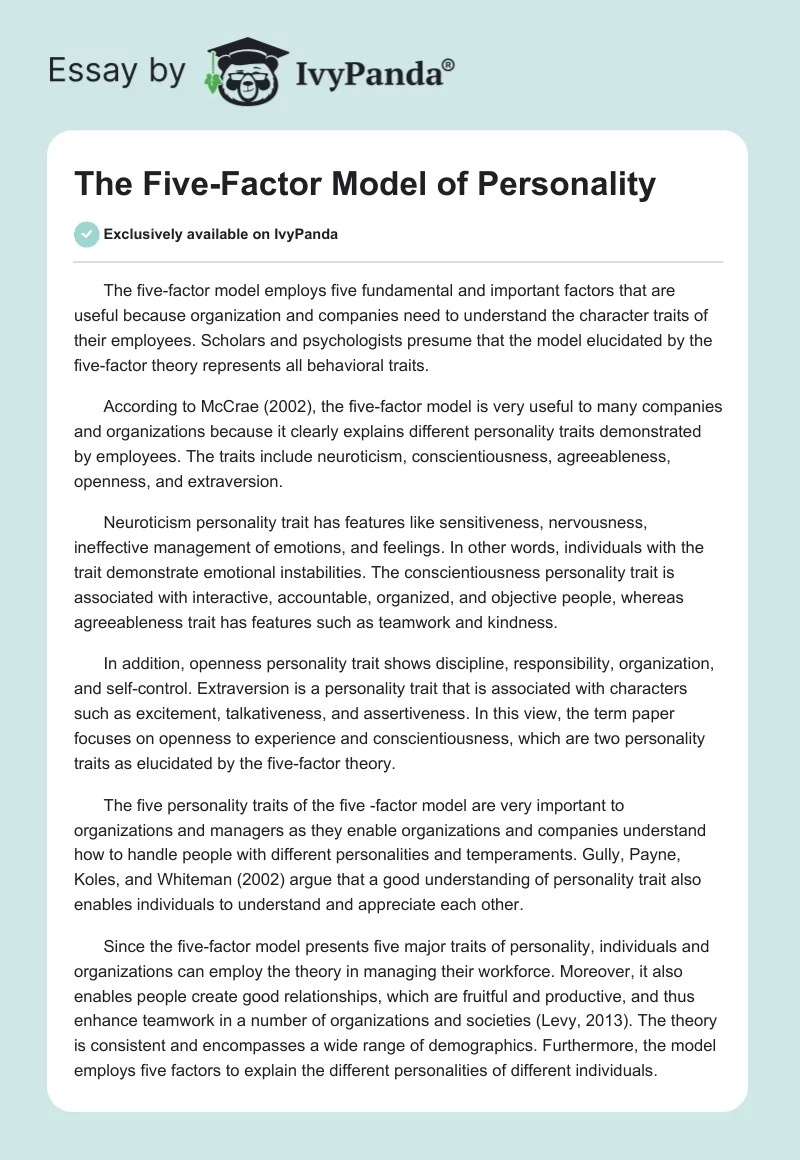 Essay by IvyPanda®

The Five-Factor Model of Personality

Exclusively available on IvyPanda

The five-factor model employs five fundamental and important factors that are useful because organization and companies need to understand the character traits of their employees. Scholars and psychologists presume that the model elucidated by the five-factor theory represents all behavioral traits.

According to McCrae (2002), the five-factor model is very useful to many companies and organizations because it clearly explains different personality traits demonstrated by employees. The traits include neuroticism, conscientiousness, agreeableness, openness, and extraversion.

Neuroticism personality trait has features like sensitiveness, nervousness, ineffective management of emotions, and feelings. In other words, individuals with the trait demonstrate emotional instabilities. The conscientiousness personality trait is associated with interactive, accountable, organized, and objective people, whereas agreeableness trait has features such as teamwork and kindness.

In addition, openness personality trait shows discipline, responsibility, organization, and self-control. Extraversion is a personality trait that is associated with characters such as excitement, talkativeness, and assertiveness. In this view, the term paper focuses on openness to experience and conscientiousness, which are two personality traits as elucidated by the five-factor theory.

The five personality traits of the five -factor model are very important to organizations and managers as they enable organizations and companies understand how to handle people with different personalities and temperaments. Gully, Payne, Koles, and Whiteman (2002) argue that a good understanding of personality trait also enables individuals to understand and appreciate each other.

Since the five-factor model presents five major traits of personality, individuals and organizations can employ the theory in managing their workforce. Moreover, it also enables people create good relationships, which are fruitful and productive, and thus enhance teamwork in a number of organizations and societies (Levy, 2013). The theory is consistent and encompasses a wide range of demographics. Furthermore, the model employs five factors to explain the different personalities of different individuals.